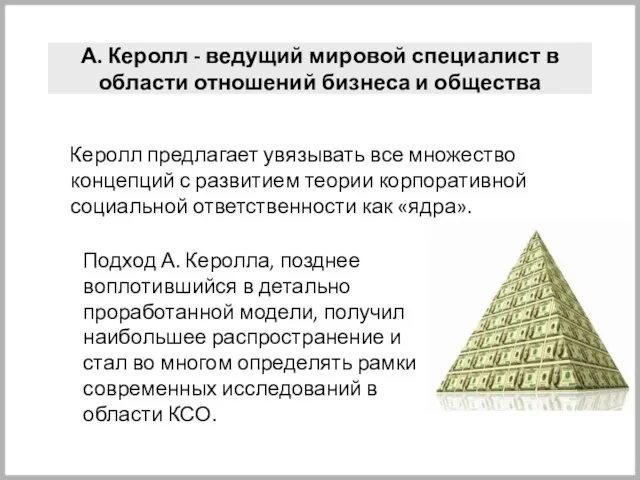 А. Керолл - ведущий мировой специалист в области отношений бизнеса и общества

Керолл предлагает увязывать все множество концепций с развитием теории корпоративной социальной ответственности как «ядра».

Подход А. Керолла, позднее воплотившийся в детально проработанной модели, получил наибольшее распространение и стал во многом определять рамки современных исследований в области КСО.